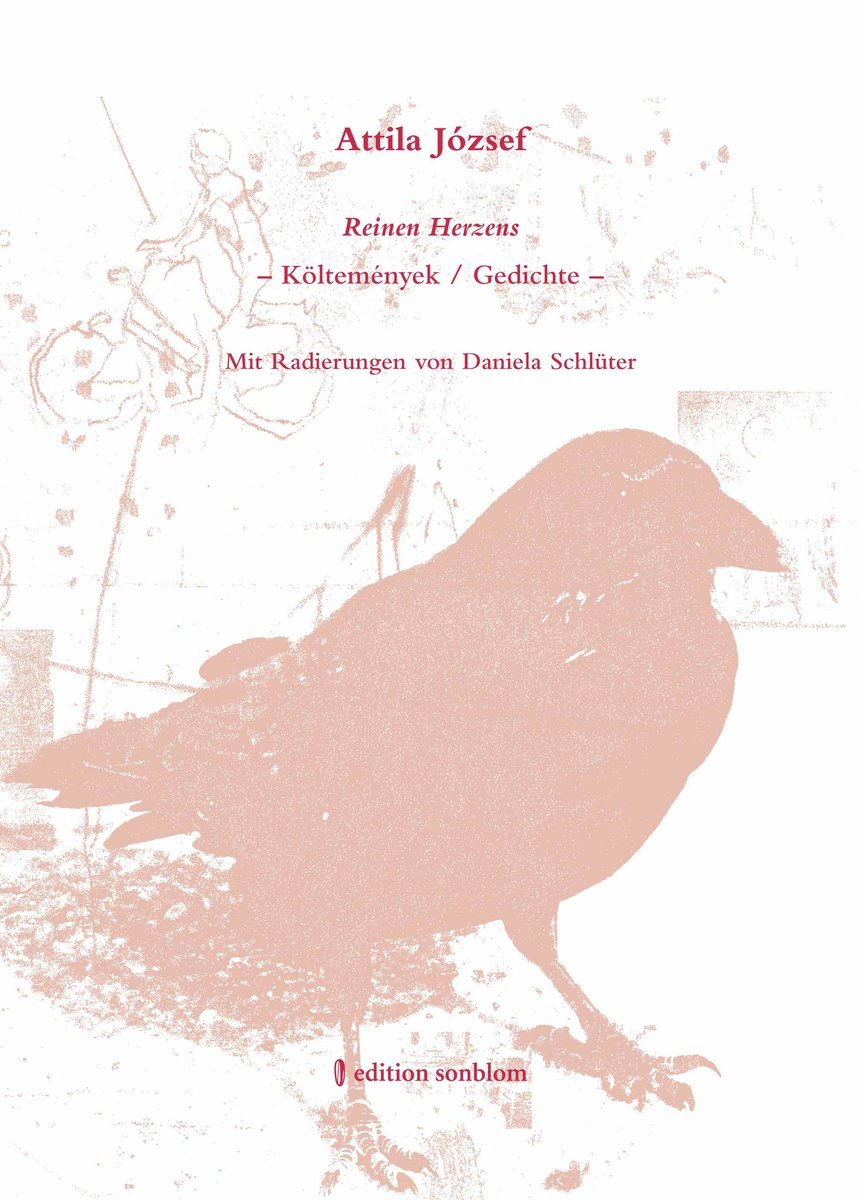 Attila József

Reinen Herzens
– Költemények / Gedichte –

Mit Radierungen von Daniela Schlüter

edition sonblom